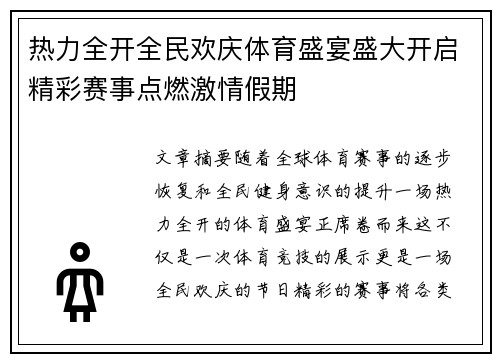 热力全开全民欢庆体育盛宴盛大开启精彩赛事点燃激情假期

文章摘要随着全球体育赛事的逐步恢复和全民健身意识的提升一场热力全开的体育盛宴正席卷而来这不仅是一次体育竞技的展示更是一场全民欢庆的节日精彩的赛事将各类